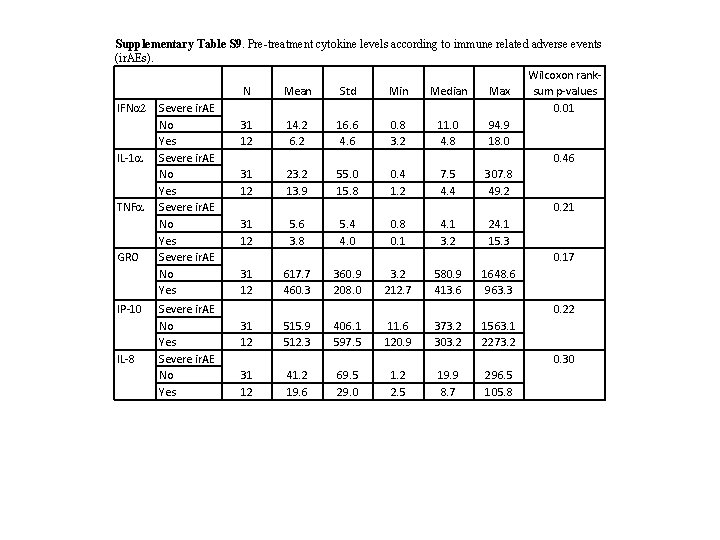 **Supplementary Table S9**. Pre-treatment cytokine levels according to immune related adverse events (irAEs).

| | | N | Mean | Std | Min | Median | Max | Wilcoxon rank-sum p-values |
|---|---|---|---|---|---|---|---|---|
| IFNα2 | Severe irAE | | | | | | | 0.01 |
| | No | 31 | 14.2 | 16.6 | 0.8 | 11.0 | 94.9 | |
| | Yes | 12 | 6.2 | 4.6 | 3.2 | 4.8 | 18.0 | |
| IL-1α | Severe irAE | | | | | | | 0.46 |
| | No | 31 | 23.2 | 55.0 | 0.4 | 7.5 | 307.8 | |
| | Yes | 12 | 13.9 | 15.8 | 1.2 | 4.4 | 49.2 | |
| TNFα | Severe irAE | | | | | | | 0.21 |
| | No | 31 | 5.6 | 5.4 | 0.8 | 4.1 | 24.1 | |
| | Yes | 12 | 3.8 | 4.0 | 0.1 | 3.2 | 15.3 | |
| GRO | Severe irAE | | | | | | | 0.17 |
| | No | 31 | 617.7 | 360.9 | 3.2 | 580.9 | 1648.6 | |
| | Yes | 12 | 460.3 | 208.0 | 212.7 | 413.6 | 963.3 | |
| IP-10 | Severe irAE | | | | | | | 0.22 |
| | No | 31 | 515.9 | 406.1 | 11.6 | 373.2 | 1563.1 | |
| | Yes | 12 | 512.3 | 597.5 | 120.9 | 303.2 | 2273.2 | |
| IL-8 | Severe irAE | | | | | | | 0.30 |
| | No | 31 | 41.2 | 69.5 | 1.2 | 19.9 | 296.5 | |
| | Yes | 12 | 19.6 | 29.0 | 2.5 | 8.7 | 105.8 | |